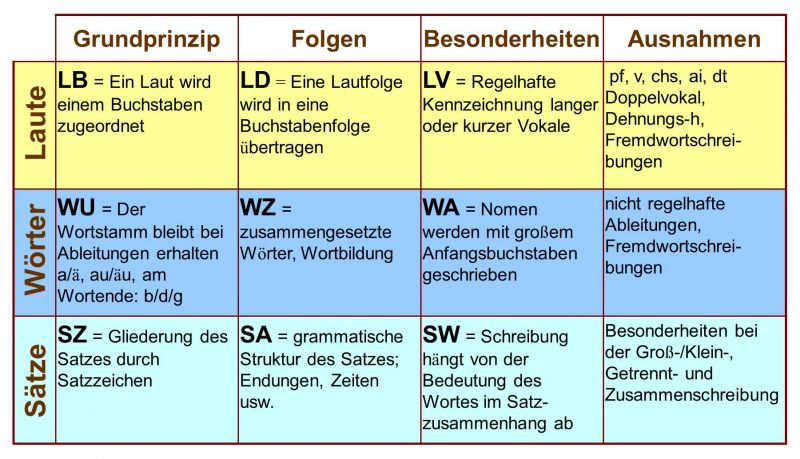 |  | Grundprinzip | Folgen | Besonderheiten | Ausnahmen |
|---|---|---|---|---|
| Laute | LB = Ein Laut wird einem Buchstaben zugeordnet | LD = Eine Lautfolge wird in eine Buchstabenfolge übertragen | LV = Regelhafte Kennzeichnung langer oder kurzer Vokale | pf, v, chs, ai, dt Doppelvokal, Dehnungs-h, Fremdwortschreibungen |
| Wörter | WU = Der Wortstamm bleibt bei Ableitungen erhalten a/ä, au/äu, am Wortende: b/d/g | WZ = zusammengesetzte Wörter, Wortbildung | WA = Nomen werden mit großem Anfangsbuchstaben geschrieben | nicht regelhafte Ableitungen, Fremdwortschreibungen |
| Sätze | SZ = Gliederung des Satzes durch Satzzeichen | SA = grammatische Struktur des Satzes; Endungen, Zeiten usw. | SW = Schreibung hängt von der Bedeutung des Wortes im Satzzusammenhang ab | Besonderheiten bei der Groß-/Klein-, Getrennt- und Zusammenschreibung |